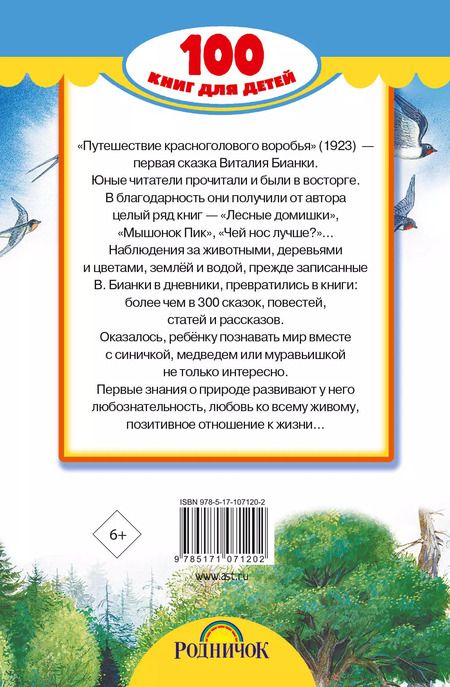 100
КНИГ ДЛЯ ДЕТЕЙ

«Путешествие красноголового воробья» (1923) — первая сказка Виталия Бианки. Юные читатели прочитали и были в восторге. В благодарность они получили от автора целый ряд книг — «Лесные домишки», «Мышонок Пик», «Чей нос лучше?»... Наблюдения за животными, деревьями и цветами, землёй и водой, прежде записанные В. Бианки в дневники, превратились в книги: более чем в 300 сказок, повестей, статей и рассказов.
Оказалось, ребёнку познавать мир вместе с синичкой, медведем или муравьишкой не только интересно.
Первые знания о природе развивают у него любознательность, любовь ко всему живому, позитивное отношение к жизни...

ISBN 978-5-17-107120-2

6+

9 785171 071202

www.ast.ru

РОДНИЧОК